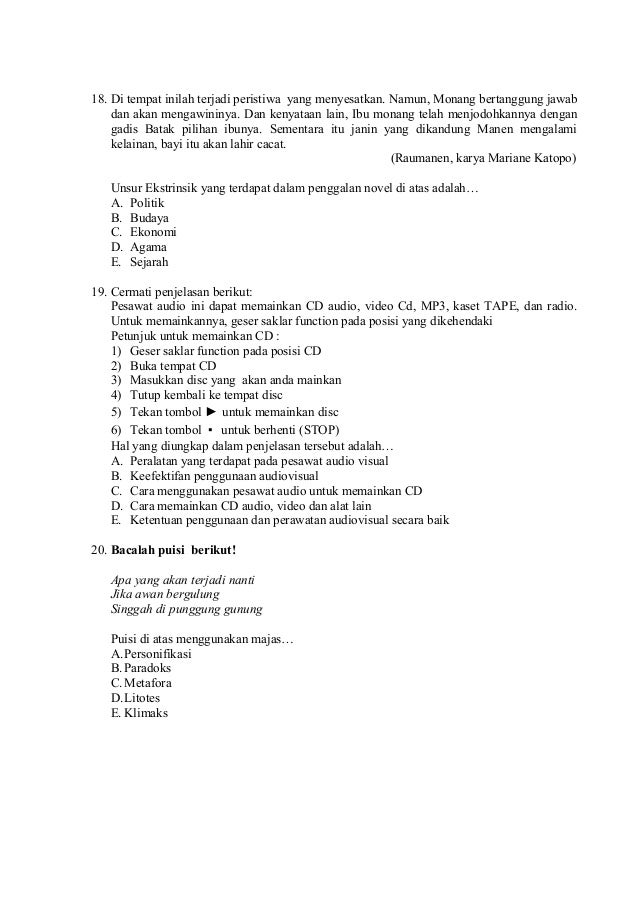 18. Di tempat inilah terjadi peristiwa yang menyesatkan. Namun, Monang bertanggung jawab dan akan mengawininya. Dan kenyataan lain, Ibu monang telah menjodohkannya dengan gadis Batak pilihan ibunya. Sementara itu janin yang dikandung Manen mengalami kelainan, bayi itu akan lahir cacat.
(Raumanen, karya Mariane Katopo)

Unsur Ekstrinsik yang terdapat dalam penggalan novel di atas adalah…
A. Politik
B. Budaya
C. Ekonomi
D. Agama
E. Sejarah

19. Cermati penjelasan berikut:
Pesawat audio ini dapat memainkan CD audio, video Cd, MP3, kaset TAPE, dan radio. Untuk memainkannya, geser saklar function pada posisi yang dikehendaki
Petunjuk untuk memainkan CD :
1) Geser saklar function pada posisi CD
2) Buka tempat CD
3) Masukkan disc yang akan anda mainkan
4) Tutup kembali ke tempat disc
5) Tekan tombol ► untuk memainkan disc
6) Tekan tombol ▪ untuk berhenti (STOP)
Hal yang diungkap dalam penjelasan tersebut adalah…
A. Peralatan yang terdapat pada pesawat audio visual
B. Keefektifan penggunaan audiovisual
C. Cara menggunakan pesawat audio untuk memainkan CD
D. Cara memainkan CD audio, video dan alat lain
E. Ketentuan penggunaan dan perawatan audiovisual secara baik

20. Bacalah puisi berikut!

Apa yang akan terjadi nanti
Jika awan bergulung
Singgah di punggung gunung

Puisi di atas menggunakan majas…
A. Personifikasi
B. Paradoks
C. Metafora
D. Litotes
E. Klimaks